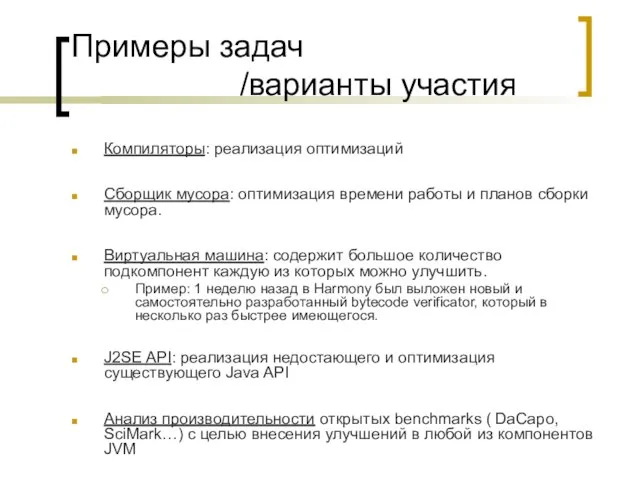 Примеры задач
/варианты участия

Компиляторы: реализация оптимизаций

Сборщик мусора: оптимизация времени работы и планов сборки мусора.

Виртуальная машина: содержит большое количество подкомпонент каждую из которых можно улучшить.

Пример: 1 неделю назад в Harmony был выложен новый и самостоятельно разработанный bytecode verificator, который в несколько раз быстрее имеющегося.

J2SE API: реализация недостающего и оптимизация существующего Java API

Анализ производительности открытых benchmarks ( DaCapo, SciMark…) с целью внесения улучшений в любой из компонентов JVM